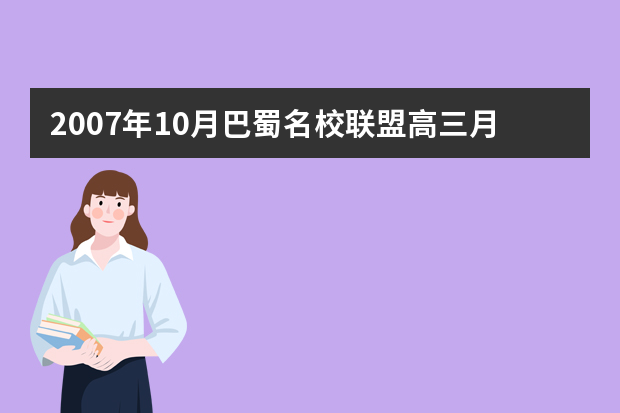 2007年10月巴蜀名校联盟高三月